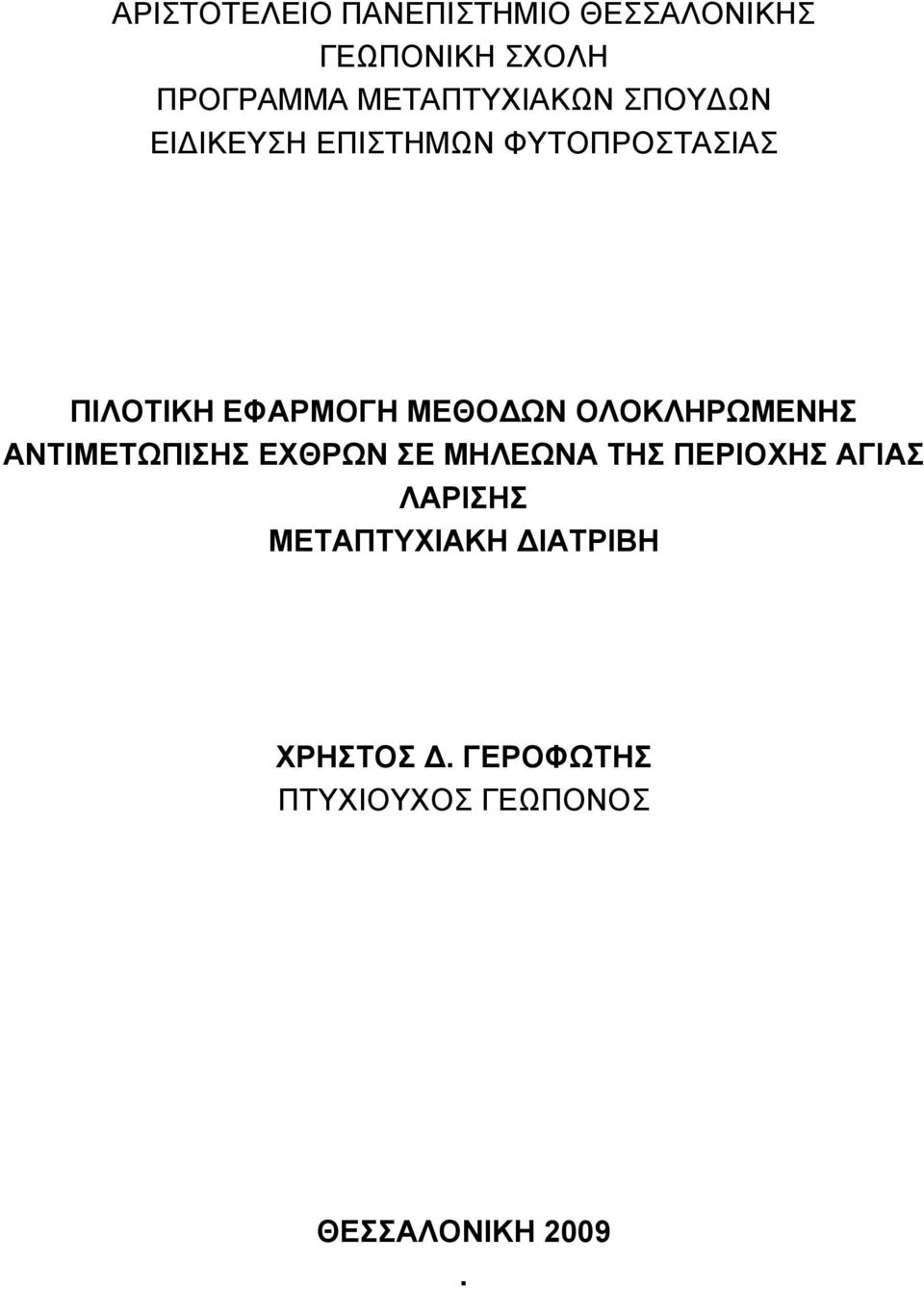 ΑΡΙΣΤΟΤΕΛΕΙΟ ΠΑΝΕΠΙΣΤΗΜΙΟ ΘΕΣΣΑΛΟΝΙΚΗΣ
ΓΕΩΠΟΝΙΚΗ ΣΧΟΛΗ
ΠΡΟΓΡΑΜΜΑ ΜΕΤΑΠΤΥΧΙΑΚΩΝ ΣΠΟΥΔΩΝ
ΕΙΔΙΚΕΥΣΗ ΕΠΙΣΤΗΜΩΝ ΦΥΤΟΠΡΟΣΤΑΣΙΑΣ

ΠΙΛΟΤΙΚΗ ΕΦΑΡΜΟΓΗ ΜΕΘΟΔΩΝ ΟΛΟΚΛΗΡΩΜΕΝΗΣ ΑΝΤΙΜΕΤΩΠΙΣΗΣ ΕΧΘΡΩΝ ΣΕ ΜΗΛΕΩΝΑ ΤΗΣ ΠΕΡΙΟΧΗΣ ΑΓΙΑΣ ΛΑΡΙΣΗΣ
ΜΕΤΑΠΤΥΧΙΑΚΗ ΔΙΑΤΡΙΒΗ

ΧΡΗΣΤΟΣ Δ. ΓΕΡΟΦΩΤΗΣ
ΠΤΥΧΙΟΥΧΟΣ ΓΕΩΠΟΝΟΣ

ΘΕΣΣΑΛΟΝΙΚΗ 2009
.